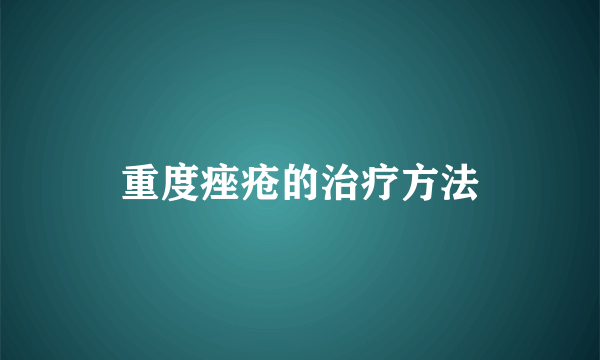 重度痤疮的治疗方法